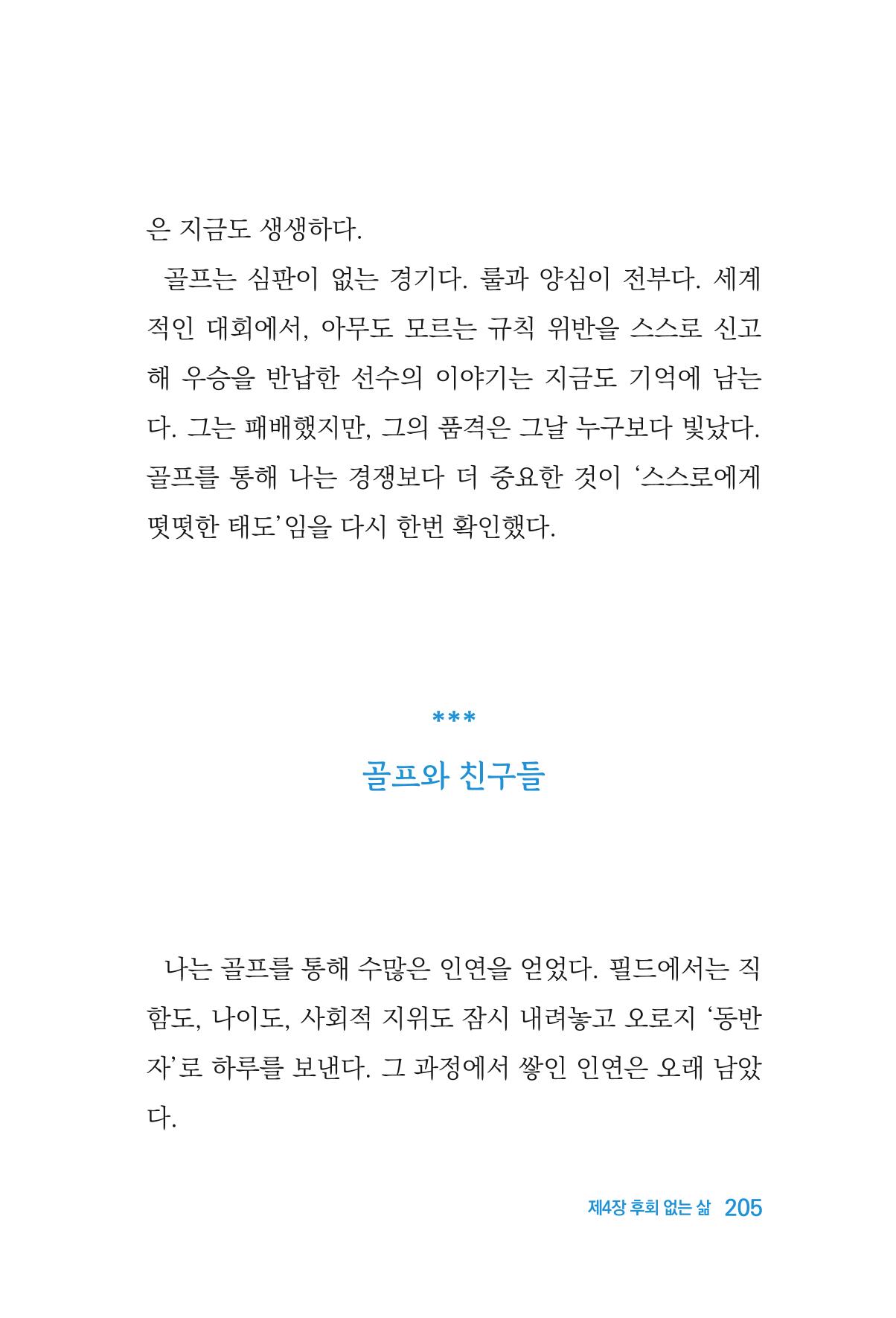 은 지금도 생생하다.

골프는 심판이 없는 경기다. 룰과 양심이 전부다. 세계적인 대회에서, 아무도 모르는 규칙 위반을 스스로 신고해 우승을 반납한 선수의 이야기는 지금도 기억에 남는다. 그는 패배했지만, 그의 품격은 그날 누구보다 빛났다. 골프를 통해 나는 경쟁보다 더 중요한 것이 '스스로에게 떳떳한 태도'임을 다시 한번 확인했다.

***

골프와 친구들

나는 골프를 통해 수많은 인연을 얻었다. 필드에서는 직함도, 나이도, 사회적 지위도 잠시 내려놓고 오로지 '동반자'로 하루를 보낸다. 그 과정에서 쌓인 인연은 오래 남았다.

제4장 후회 없는 삶 205